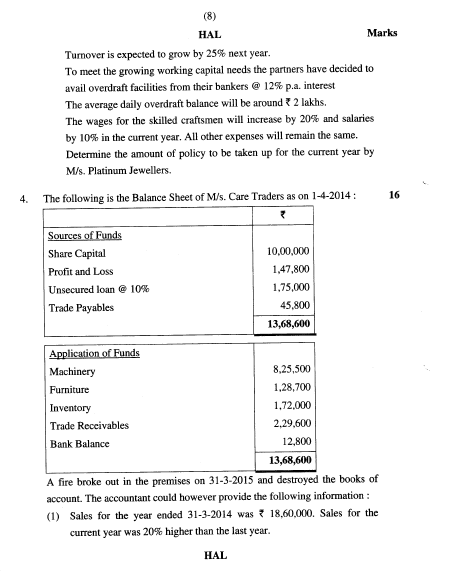 (8)

HAL

Marks

Turnover is expected to grow by 25% next year.

To meet the growing working capital needs the partners have decided to avail overdraft facilities from their bankers @ 12% p.a. interest

The average daily overdraft balance will be around ₹ 2 lakhs.

The wages for the skilled craftsmen will increase by 20% and salaries by 10% in the current year. All other expenses will remain the same.

Determine the amount of policy to be taken up for the current year by M/s. Platinum Jewellers.

4. The following is the Balance Sheet of M/s. Care Traders as on 1-4-2014 :

16

| | ₹ |
|---|---|
| Sources of Funds | |
| Share Capital | 10,00,000 |
| Profit and Loss | 1,47,800 |
| Unsecured loan @ 10% | 1,75,000 |
| Trade Payables | 45,800 |
| | 13,68,600 |

| | |
|---|---|
| Application of Funds | |
| Machinery | 8,25,500 |
| Furniture | 1,28,700 |
| Inventory | 1,72,000 |
| Trade Receivables | 2,29,600 |
| Bank Balance | 12,800 |
| | 13,68,600 |

A fire broke out in the premises on 31-3-2015 and destroyed the books of account. The accountant could however provide the following information :

(1) Sales for the year ended 31-3-2014 was ₹ 18,60,000. Sales for the current year was 20% higher than the last year.

HAL